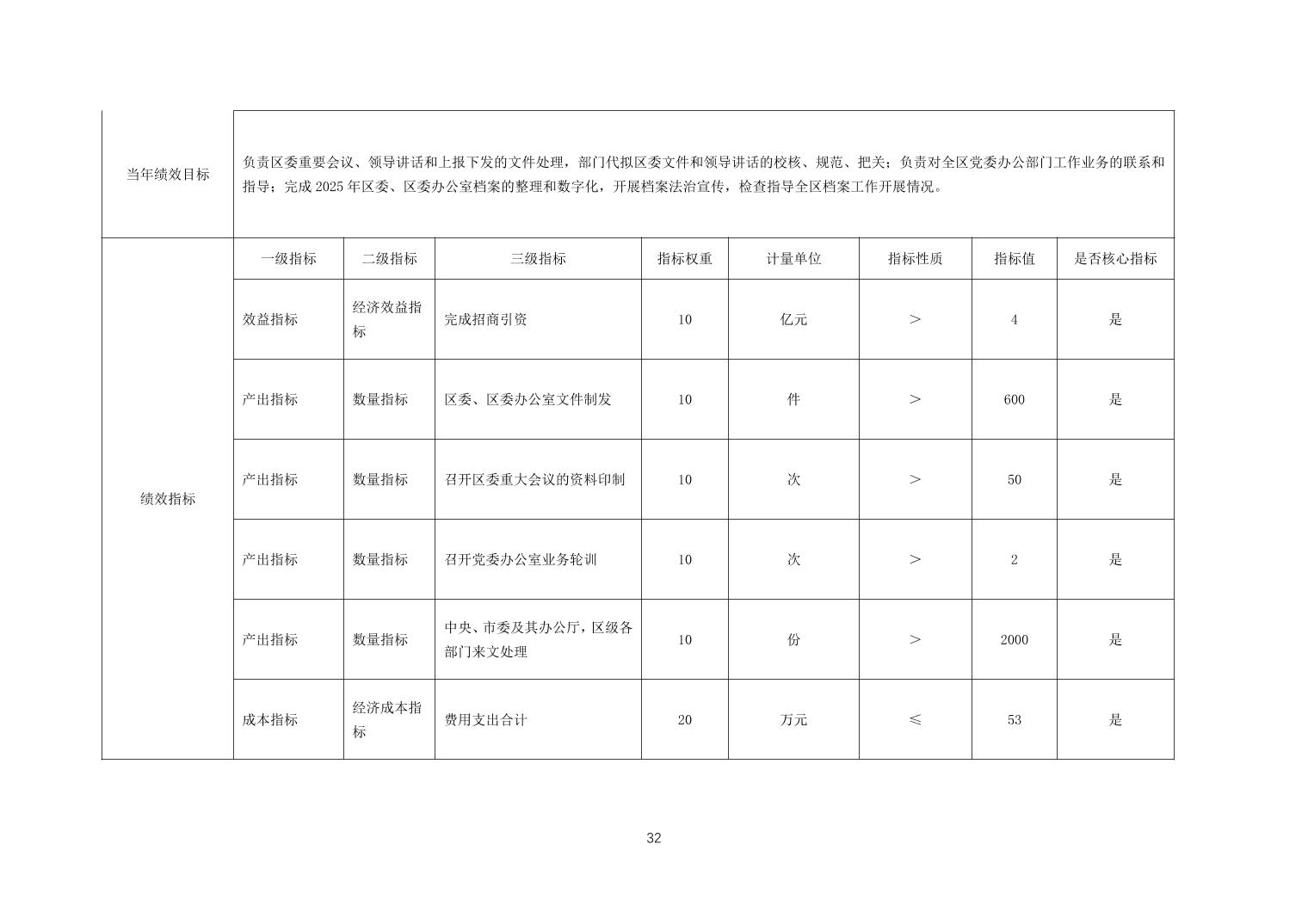 | 当年绩效目标 | 负责区委重要会议、领导讲话和上报下发的文件处理，部门代拟区委文件和领导讲话的校核、规范、把关；负责对全区党委办公部门工作业务的联系和指导；完成 2025 年区委、区委办公室档案的整理和数字化，开展档案法治宣传，检查指导全区档案工作开展情况。 | | | | | | | |
|---|---|---|---|---|---|---|---|---|
| 绩效指标 | 一级指标 | 二级指标 | 三级指标 | 指标权重 | 计量单位 | 指标性质 | 指标值 | 是否核心指标 |
| | 效益指标 | 经济效益指标 | 完成招商引资 | 10 | 亿元 | ＞ | 4 | 是 |
| | 产出指标 | 数量指标 | 区委、区委办公室文件制发 | 10 | 件 | ＞ | 600 | 是 |
| | 产出指标 | 数量指标 | 召开区委重大会议的资料印制 | 10 | 次 | ＞ | 50 | 是 |
| | 产出指标 | 数量指标 | 召开党委办公室业务轮训 | 10 | 次 | ＞ | 2 | 是 |
| | 产出指标 | 数量指标 | 中央、市委及其办公厅，区级各部门来文处理 | 10 | 份 | ＞ | 2000 | 是 |
| | 成本指标 | 经济成本指标 | 费用支出合计 | 20 | 万元 | ≤ | 53 | 是 |

32